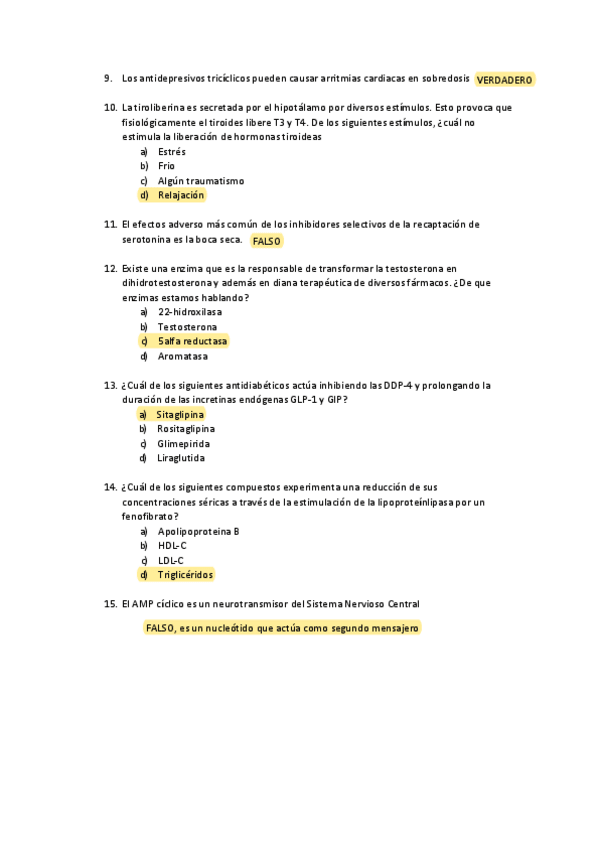 9. Los antidepresivos tricíclicos pueden causar arritmias cardiacas en sobredosis VERDADERO

10. La tiroliberina es secretada por el hipotálamo por diversos estímulos. Esto provoca que fisiológicamente el tiroides libere T3 y T4. De los siguientes estímulos, ¿cuál no estimula la liberación de hormonas tiroideas
a) Estrés
b) Frio
c) Algún traumatismo
d) Relajación

11. El efectos adverso más común de los inhibidores selectivos de la recaptación de serotonina es la boca seca. FALSO

12. Existe una enzima que es la responsable de transformar la testosterona en dihidrotestosterona y además en diana terapéutica de diversos fármacos. ¿De que enzimas estamos hablando?
a) 22-hidroxilasa
b) Testosterona
c) 5alfa reductasa
d) Aromatasa

13. ¿Cuál de los siguientes antidiabéticos actúa inhibiendo las DDP-4 y prolongando la duración de las incretinas endógenas GLP-1 y GIP?
a) Sitaglipina
b) Rositaglipina
c) Glimepirida
d) Liraglutida

14. ¿Cuál de los siguientes compuestos experimenta una reducción de sus concentraciones séricas a través de la estimulación de la lipoproteinlipasa por un fenofibrato?
a) Apolipoproteina B
b) HDL-C
c) LDL-C
d) Triglicéridos

15. El AMP cíclico es un neurotransmisor del Sistema Nervioso Central

FALSO, es un nucleótido que actúa como segundo mensajero